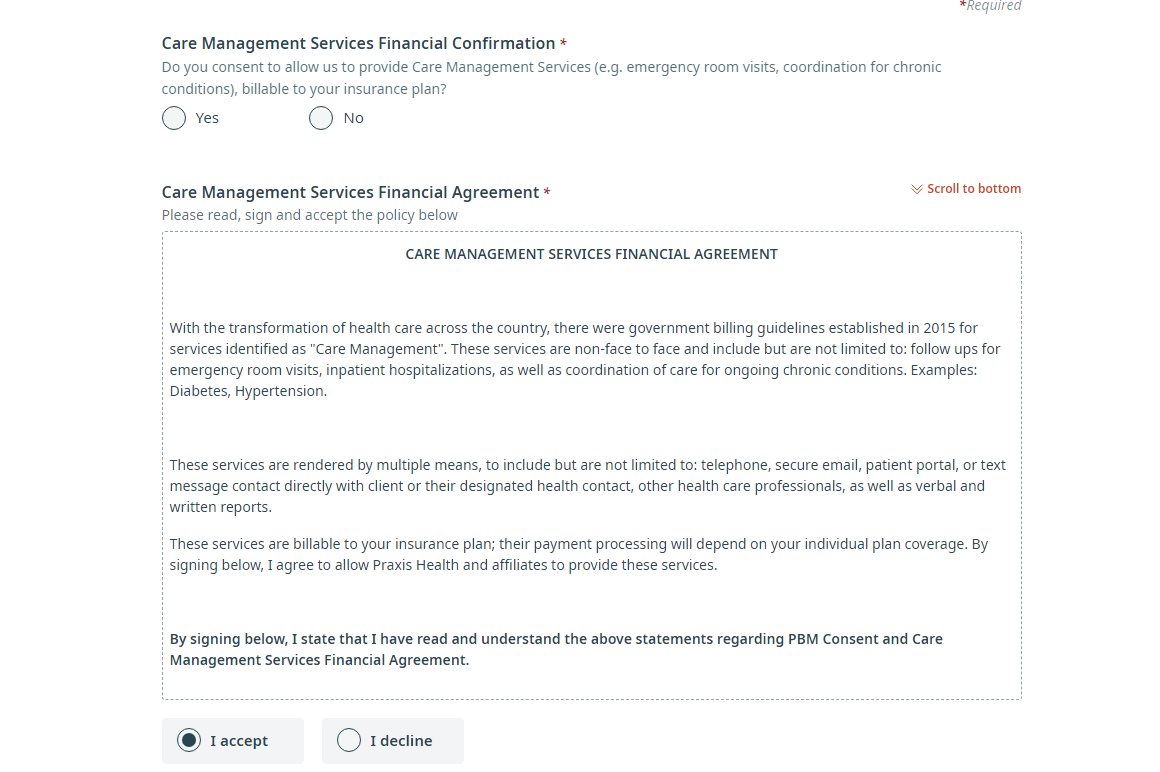 *Required

Care Management Services Financial Confirmation *
Do you consent to allow us to provide Care Management Services (e.g. emergency room visits, coordination for chronic conditions), billable to your insurance plan?

Yes

No

Care Management Services Financial Agreement *
Scroll to bottom
Please read, sign and accept the policy below

CARE MANAGEMENT SERVICES FINANCIAL AGREEMENT

With the transformation of health care across the country, there were government billing guidelines established in 2015 for services identified as "Care Management". These services are non-face to face and include but are not limited to: follow ups for emergency room visits, inpatient hospitalizations, as well as coordination of care for ongoing chronic conditions. Examples: Diabetes, Hypertension.

These services are rendered by multiple means, to include but are not limited to: telephone, secure email, patient portal, or text message contact directly with client or their designated health contact, other health care professionals, as well as verbal and written reports.

These services are billable to your insurance plan; their payment processing will depend on your individual plan coverage. By signing below, I agree to allow Praxis Health and affiliates to provide these services.

By signing below, I state that I have read and understand the above statements regarding PBM Consent and Care Management Services Financial Agreement.

I accept

I decline